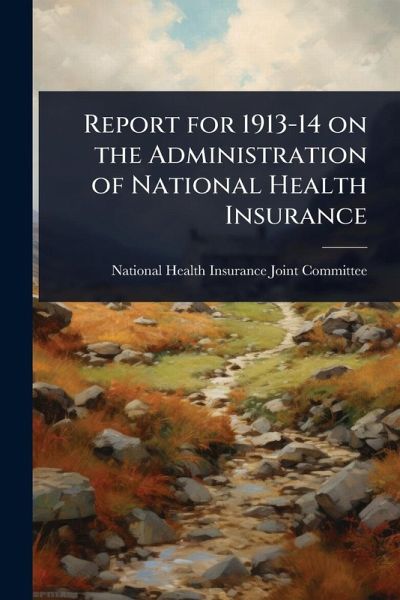 Report for 1913-14 on the Administration of National Health Insurance

National Health Insurance Joint Committee